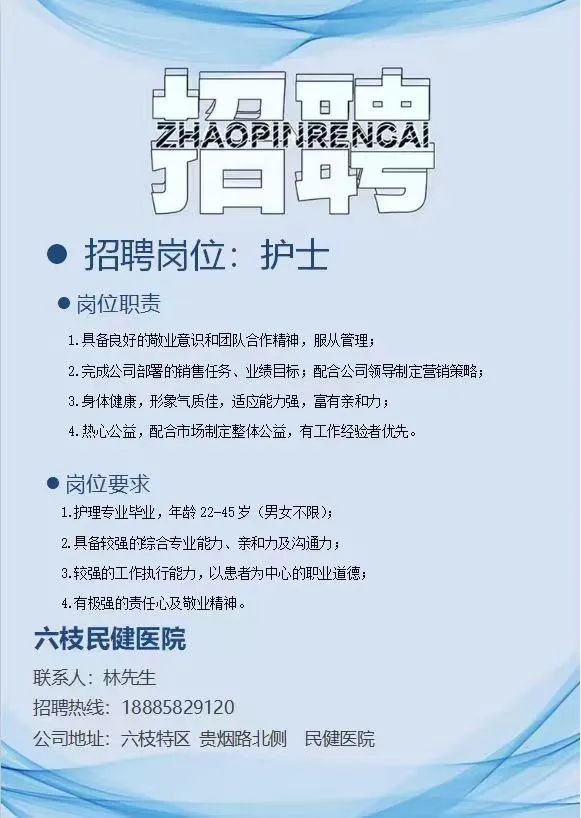 招聘
ZHAOPINRENCAI

• 招聘岗位：护士

• 岗位职责

1.具备良好的敬业意识和团队合作精神，服从管理；

2.完成公司部署的销售任务、业绩目标；配合公司领导制定营销策略；

3.身体健康，形象气质佳，适应能力强，富有亲和力；

4.热心公益，配合市场制定整体公益，有工作经验者优先。

• 岗位要求

1.护理专业毕业，年龄22-45岁（男女不限）；

2.具备较强的综合专业能力、亲和力及沟通力；

3.较强的工作执行能力，以患者为中心的职业道德；

4.有极强的责任心及敬业精神。

六枝民健医院

联系人：林先生

招聘热线：18885829120

公司地址：六枝特区 贵烟路北侧 民健医院